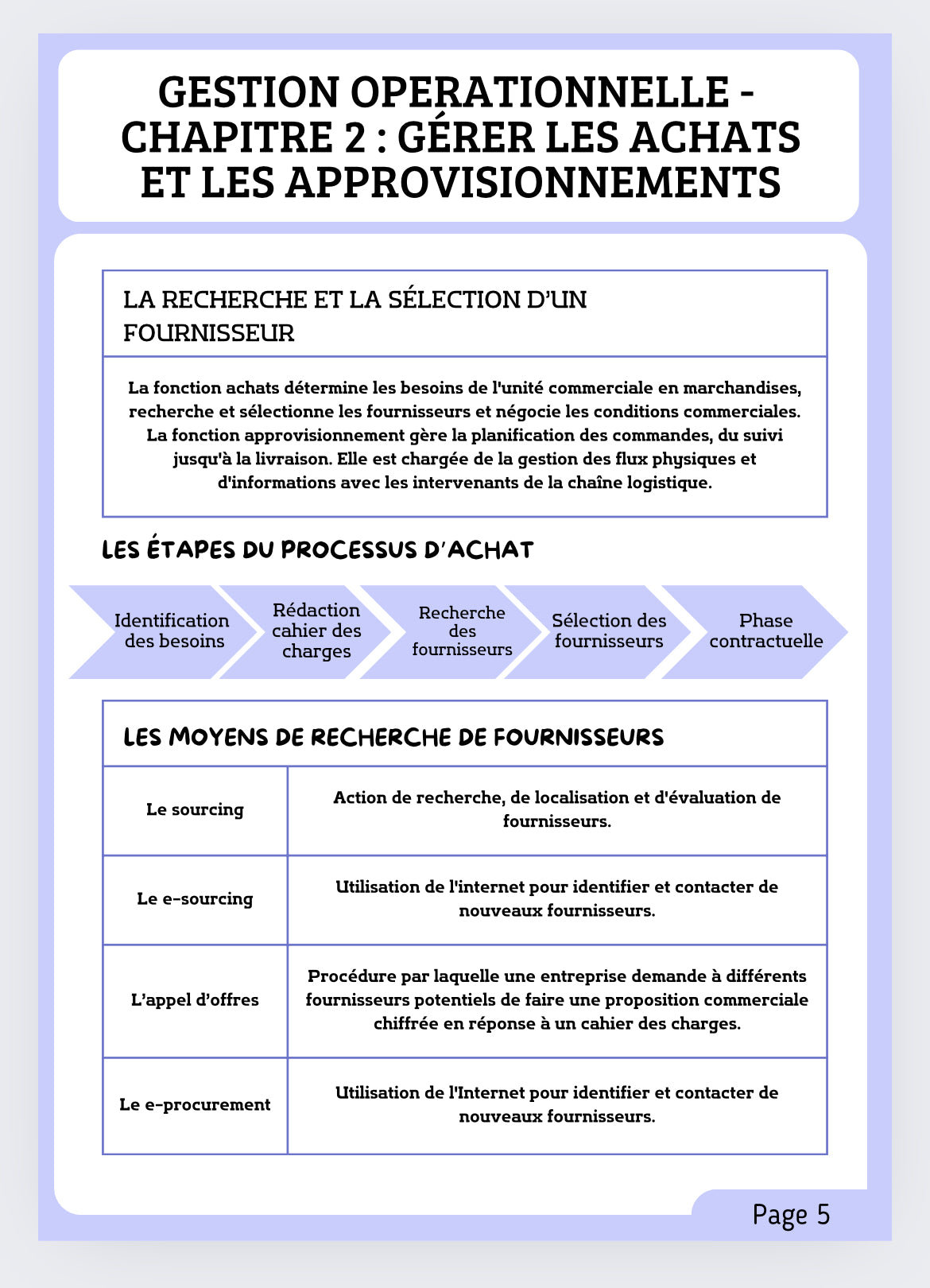 GESTION OPERATIONNELLE - CHAPITRE 2 : GÉRER LES ACHATS ET LES APPROVISIONNEMENTS

LA RECHERCHE ET LA SÉLECTION D'UN FOURNISSEUR

La fonction achats détermine les besoins de l'unité commerciale en marchandises, recherche et sélectionne les fournisseurs et négocie les conditions commerciales. La fonction approvisionnement gère la planification des commandes, du suivi jusqu'à la livraison. Elle est chargée de la gestion des flux physiques et d'informations avec les intervenants de la chaîne logistique.

LES ÉTAPES DU PROCESSUS D'ACHAT

Identification des besoins

Rédaction cahier des charges

Recherche des fournisseurs

Sélection des fournisseurs

Phase contractuelle

LES MOYENS DE RECHERCHE DE FOURNISSEURS

| Le sourcing | Action de recherche, de localisation et d'évaluation de fournisseurs. |
|---|---|
| Le e-sourcing | Utilisation de l'internet pour identifier et contacter de nouveaux fournisseurs. |
| L'appel d'offres | Procédure par laquelle une entreprise demande à différents fournisseurs potentiels de faire une proposition commerciale chiffrée en réponse à un cahier des charges. |
| Le e-procurement | Utilisation de l'Internet pour identifier et contacter de nouveaux fournisseurs. |

Page 5